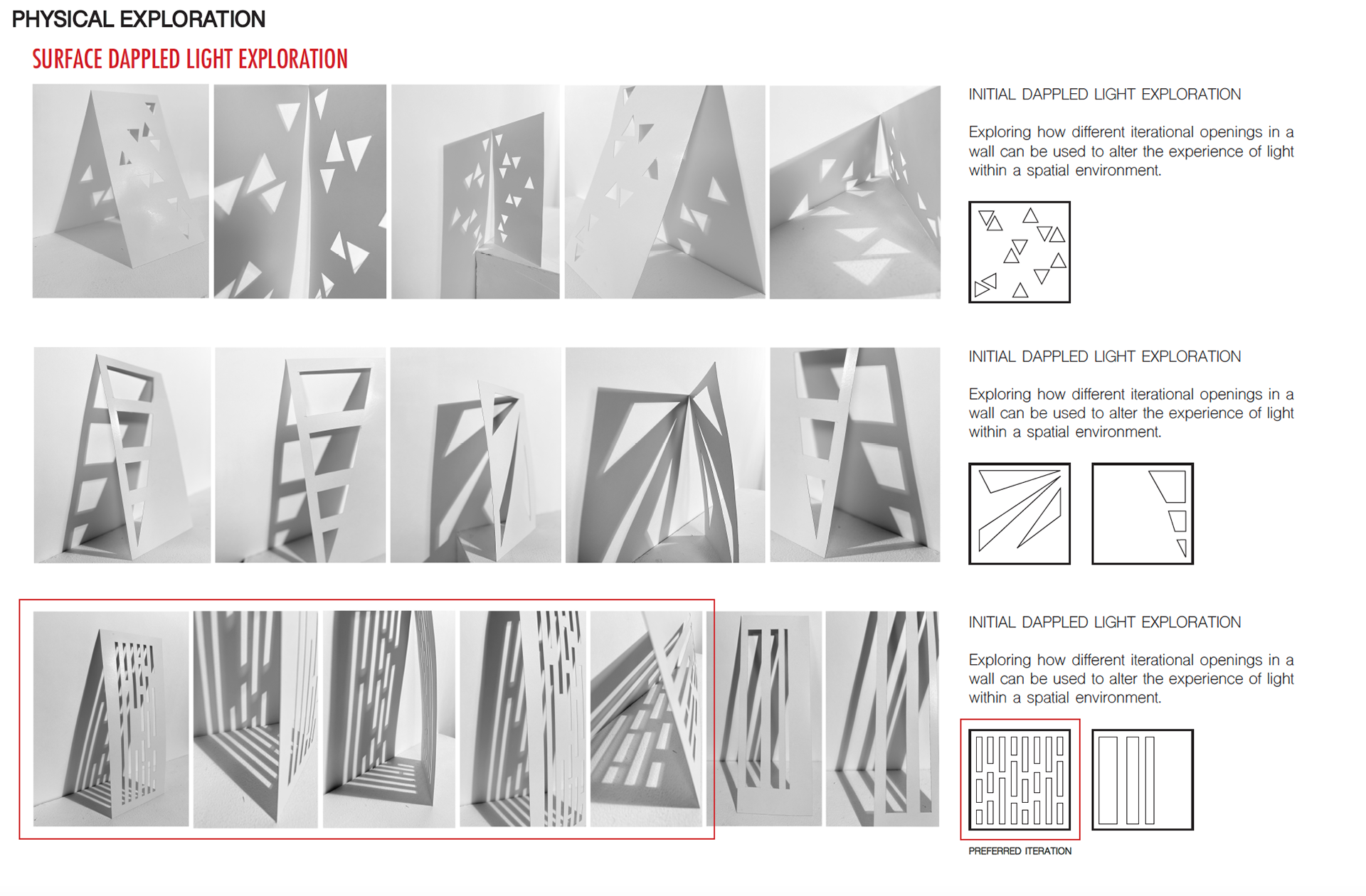 PHYSICAL EXPLORATION

SURFACE DAPPLED LIGHT EXPLORATION

INITIAL DAPPLED LIGHT EXPLORATION

Exploring how different iterational openings in a wall can be used to alter the experience of light within a spatial environment.

INITIAL DAPPLED LIGHT EXPLORATION

Exploring how different iterational openings in a wall can be used to alter the experience of light within a spatial environment.

INITIAL DAPPLED LIGHT EXPLORATION

Exploring how different iterational openings in a wall can be used to alter the experience of light within a spatial environment.

PREFERRED ITERATION